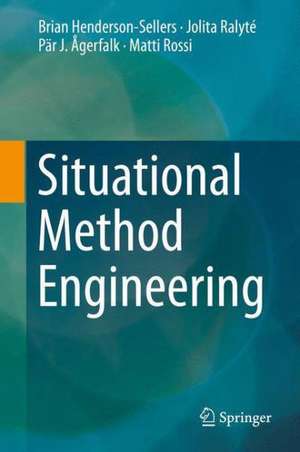 Brian Henderson-Sellers · Jolita Ralyté
Pär J. Ågerfalk · Matti Rossi

Situational Method Engineering

Springer